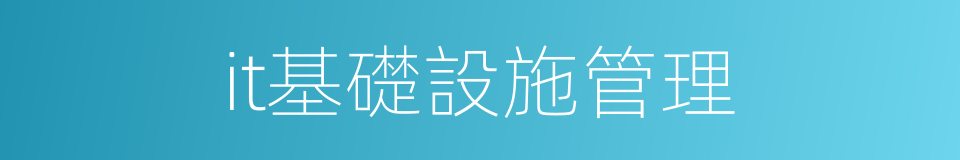 it基礎設施管理